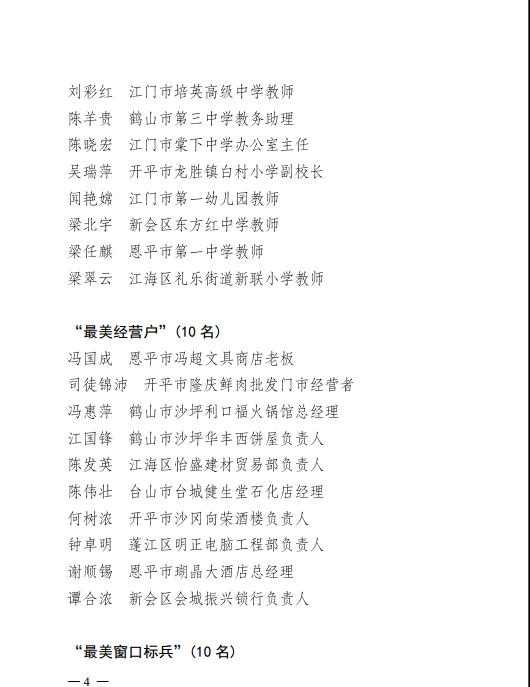 刘彩红　江门市培英高级中学教师
陈羊贵　鹤山市第三中学教务助理
陈晓宏　江门市棠下中学办公室主任
吴瑞萍　开平市龙胜镇白村小学副校长
闻艳嫦　江门市第一幼儿园教师
梁北宇　新会区东方红中学教师
梁任麒　恩平市第一中学教师
梁翠云　江海区礼乐街道新联小学教师

“最美经营户”（10 名）
冯国成　恩平市冯超文具商店老板
司徒锦沛　开平市隆庆鲜肉批发门市经营者
冯惠萍　鹤山市沙坪利口福火锅馆总经理
江国锋　鹤山市沙坪华丰西饼屋负责人
陈发英　江海区怡盛建材贸易部负责人
陈伟壮　台山市台城健生堂石化店经理
何树浓　开平市沙冈向荣酒楼负责人
钟卓明　蓬江区明正电脑工程部负责人
谢顺锡　恩平市瑚晶大酒店总经理
谭合浓　新会区会城振兴锁行负责人

“最美窗口标兵”（10 名）

— 4 —